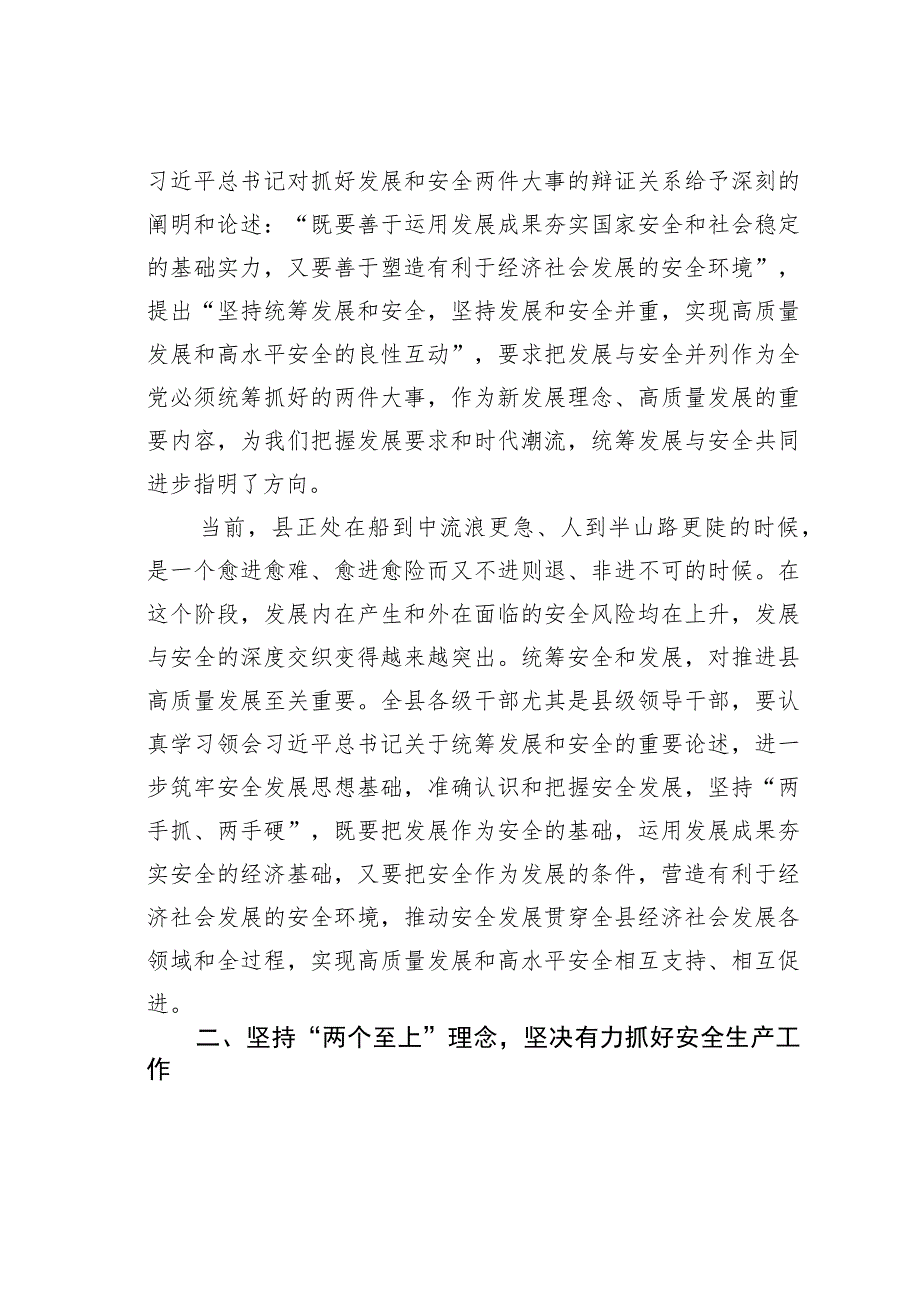 习近平总书记对抓好发展和安全两件大事的辩证关系给予深刻的阐明和论述：“既要善于运用发展成果夯实国家安全和社会稳定的基础实力，又要善于塑造有利于经济社会发展的安全环境”，提出“坚持统筹发展和安全，坚持发展和安全并重，实现高质量发展和高水平安全的良性互动”，要求把发展与安全并列作为全党必须统筹抓好的两件大事，作为新发展理念、高质量发展的重要内容，为我们把握发展要求和时代潮流，统筹发展与安全共同进步指明了方向。

当前，县正处在船到中流浪更急、人到半山路更陡的时候，是一个愈进愈难、愈进愈险而又不进则退、非进不可的时候。在这个阶段，发展内在产生和外在面临的安全风险均在上升，发展与安全的深度交织变得越来越突出。统筹安全和发展，对推进县高质量发展至关重要。全县各级干部尤其是县级领导干部，要认真学习领会习近平总书记关于统筹发展和安全的重要论述，进一步筑牢安全发展思想基础，准确认识和把握安全发展，坚持“两手抓、两手硬”，既要把发展作为安全的基础，运用发展成果夯实安全的经济基础，又要把安全作为发展的条件，营造有利于经济社会发展的安全环境，推动安全发展贯穿全县经济社会发展各领域和全过程，实现高质量发展和高水平安全相互支持、相互促进。

二、坚持“两个至上”理念，坚决有力抓好安全生产工作